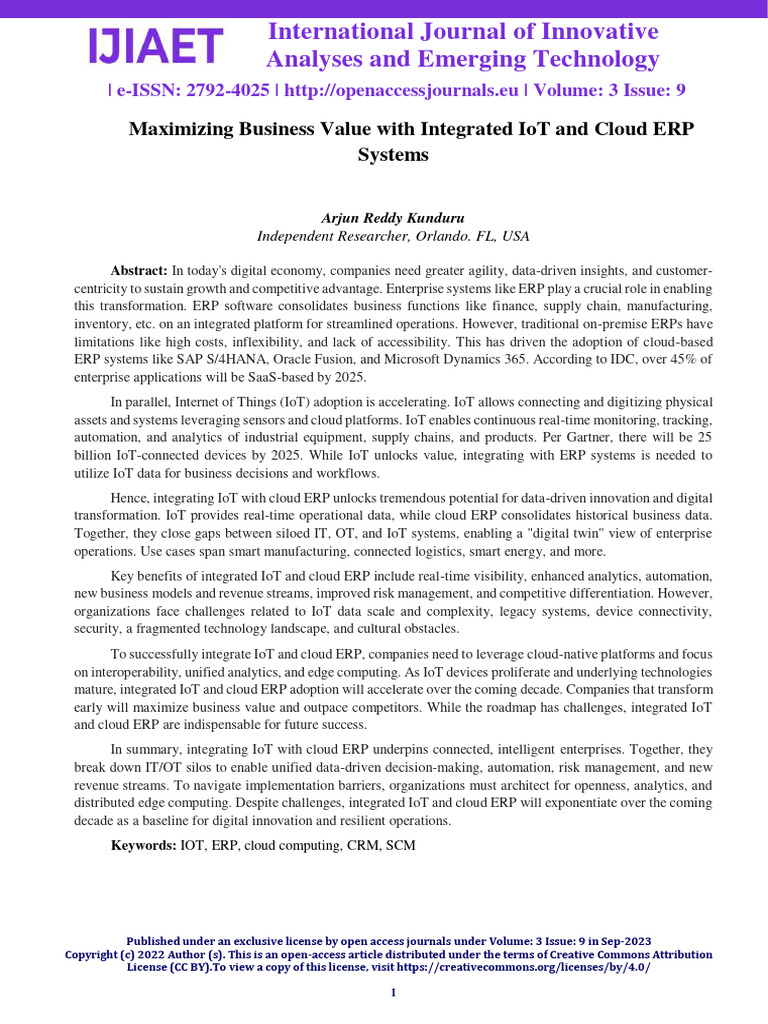 IJIAET International Journal of Innovative Analyses and Emerging Technology

| e-ISSN: 2792-4025 | http://openaccessjournals.eu | Volume: 3 Issue: 9

Maximizing Business Value with Integrated IoT and Cloud ERP Systems

Arjun Reddy Kunduru
Independent Researcher, Orlando. FL, USA

Abstract: In today's digital economy, companies need greater agility, data-driven insights, and customer-centricity to sustain growth and competitive advantage. Enterprise systems like ERP play a crucial role in enabling this transformation. ERP software consolidates business functions like finance, supply chain, manufacturing, inventory, etc. on an integrated platform for streamlined operations. However, traditional on-premise ERPs have limitations like high costs, inflexibility, and lack of accessibility. This has driven the adoption of cloud-based ERP systems like SAP S/4HANA, Oracle Fusion, and Microsoft Dynamics 365. According to IDC, over 45% of enterprise applications will be SaaS-based by 2025.

In parallel, Internet of Things (IoT) adoption is accelerating. IoT allows connecting and digitizing physical assets and systems leveraging sensors and cloud platforms. IoT enables continuous real-time monitoring, tracking, automation, and analytics of industrial equipment, supply chains, and products. Per Gartner, there will be 25 billion IoT-connected devices by 2025. While IoT unlocks value, integrating with ERP systems is needed to utilize IoT data for business decisions and workflows.

Hence, integrating IoT with cloud ERP unlocks tremendous potential for data-driven innovation and digital transformation. IoT provides real-time operational data, while cloud ERP consolidates historical business data. Together, they close gaps between siloed IT, OT, and IoT systems, enabling a "digital twin" view of enterprise operations. Use cases span smart manufacturing, connected logistics, smart energy, and more.

Key benefits of integrated IoT and cloud ERP include real-time visibility, enhanced analytics, automation, new business models and revenue streams, improved risk management, and competitive differentiation. However, organizations face challenges related to IoT data scale and complexity, legacy systems, device connectivity, security, a fragmented technology landscape, and cultural obstacles.

To successfully integrate IoT and cloud ERP, companies need to leverage cloud-native platforms and focus on interoperability, unified analytics, and edge computing. As IoT devices proliferate and underlying technologies mature, integrated IoT and cloud ERP adoption will accelerate over the coming decade. Companies that transform early will maximize business value and outpace competitors. While the roadmap has challenges, integrated IoT and cloud ERP are indispensable for future success.

In summary, integrating IoT with cloud ERP underpins connected, intelligent enterprises. Together, they break down IT/OT silos to enable unified data-driven decision-making, automation, risk management, and new revenue streams. To navigate implementation barriers, organizations must architect for openness, analytics, and distributed edge computing. Despite challenges, integrated IoT and cloud ERP will exponentiate over the coming decade as a baseline for digital innovation and resilient operations.

Keywords: IOT, ERP, cloud computing, CRM, SCM

Published under an exclusive license by open access journals under Volume: 3 Issue: 9 in Sep-2023
Copyright (c) 2022 Author (s). This is an open-access article distributed under the terms of Creative Commons Attribution License (CC BY).To view a copy of this license, visit https://creativecommons.org/licenses/by/4.0/

1